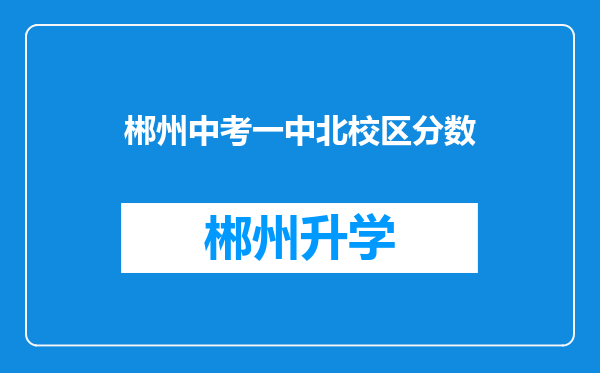 郴州中考一中北校区分数

郴州升学